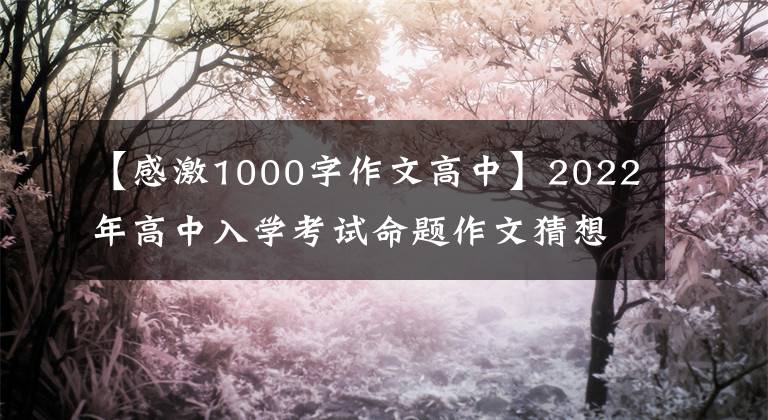 【感激1000字作文高中】2022年高中入学考试命题作文猜想